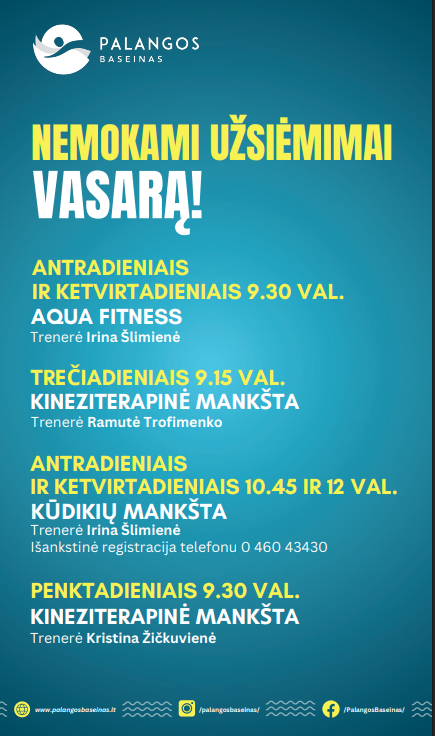 PALANGOS
BASEINAS

NEMOKAMI UŽSIĖMIMAI
VASARĄ!

ANTRADIENIAIS
IR KETVIRTADIENIAIS 9.30 VAL.
AQUA FITNESS
Trenerė Irina Šlimienė

TREČIADIENIAIS 9.15 VAL.
KINEZITERAPINĖ MANKŠTA
Trenerė Ramutė Trofimenko

ANTRADIENIAIS
IR KETVIRTADIENIAIS 10.45 IR 12 VAL.
KŪDIKIŲ MANKŠTA
Trenerė Irina Šlimienė
Išankstinė registracija telefonu 0 460 43430

PENKTADIENIAIS 9.30 VAL.
KINEZITERAPINĖ MANKŠTA
Trenerė Kristina Žičkuvienė

www.palangosbaseinas.lt
/palangosbaseinas/
/PalangosBaseinas/